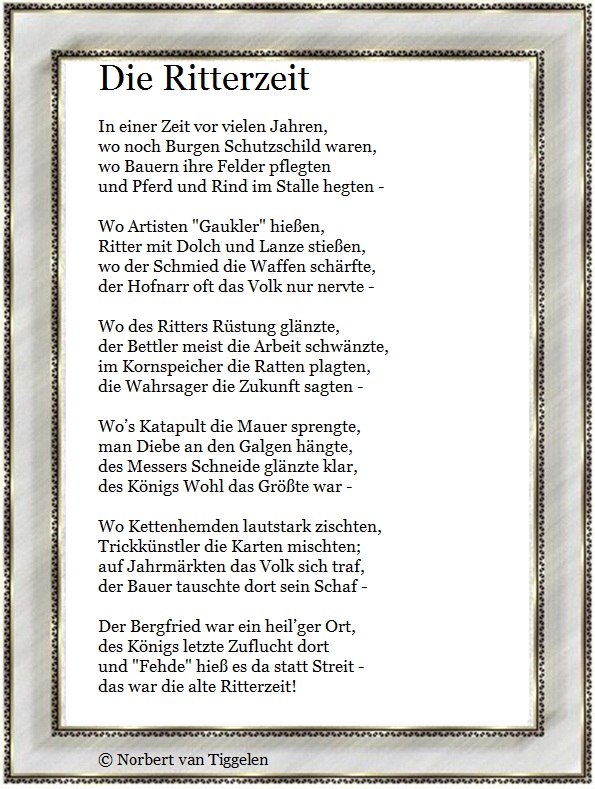 Die Ritterzeit

In einer Zeit vor vielen Jahren,
wo noch Burgen Schutzschild waren,
wo Bauern ihre Felder pflegten
und Pferd und Rind im Stalle hegten -

Wo Artisten "Gaukler" hießen,
Ritter mit Dolch und Lanze stießen,
wo der Schmied die Waffen schärfte,
der Hofnarr oft das Volk nur nervte -

Wo des Ritters Rüstung glänzte,
der Bettler meist die Arbeit schwänzte,
im Kornspeicher die Ratten plagten,
die Wahrsager die Zukunft sagten -

Wo's Katapult die Mauer sprengte,
man Diebe an den Galgen hängte,
des Messers Schneide glänzte klar,
des Königs Wohl das Größte war -

Wo Kettenhemden lautstark zischten,
Trickkünstler die Karten mischten;
auf Jahrmärkten das Volk sich traf,
der Bauer tauschte dort sein Schaf -

Der Bergfried war ein heil'ger Ort,
des Königs letzte Zuflucht dort
und "Fehde" hieß es da statt Streit -
das war die alte Ritterzeit!

© Norbert van Tiggelen